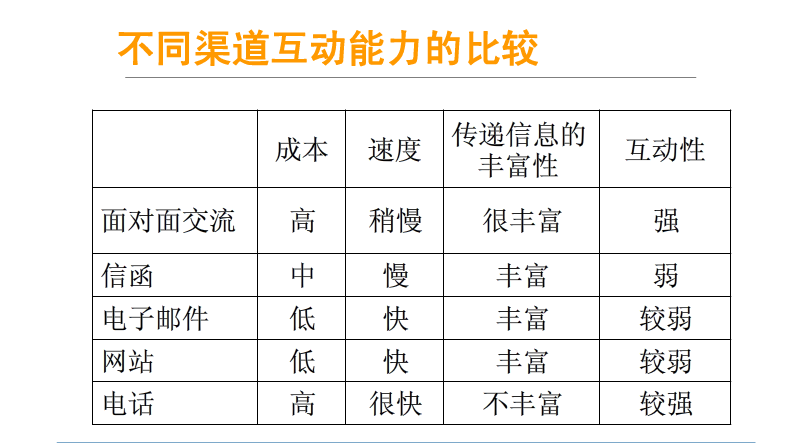 不同渠道互动能力的比较

|  | 成本 | 速度 | 传递信息的丰富性 | 互动性 |
|---|---|---|---|---|
| 面对面交流 | 高 | 稍慢 | 很丰富 | 强 |
| 信函 | 中 | 慢 | 丰富 | 弱 |
| 电子邮件 | 低 | 快 | 丰富 | 较弱 |
| 网站 | 低 | 快 | 丰富 | 较弱 |
| 电话 | 高 | 很快 | 不丰富 | 较强 |